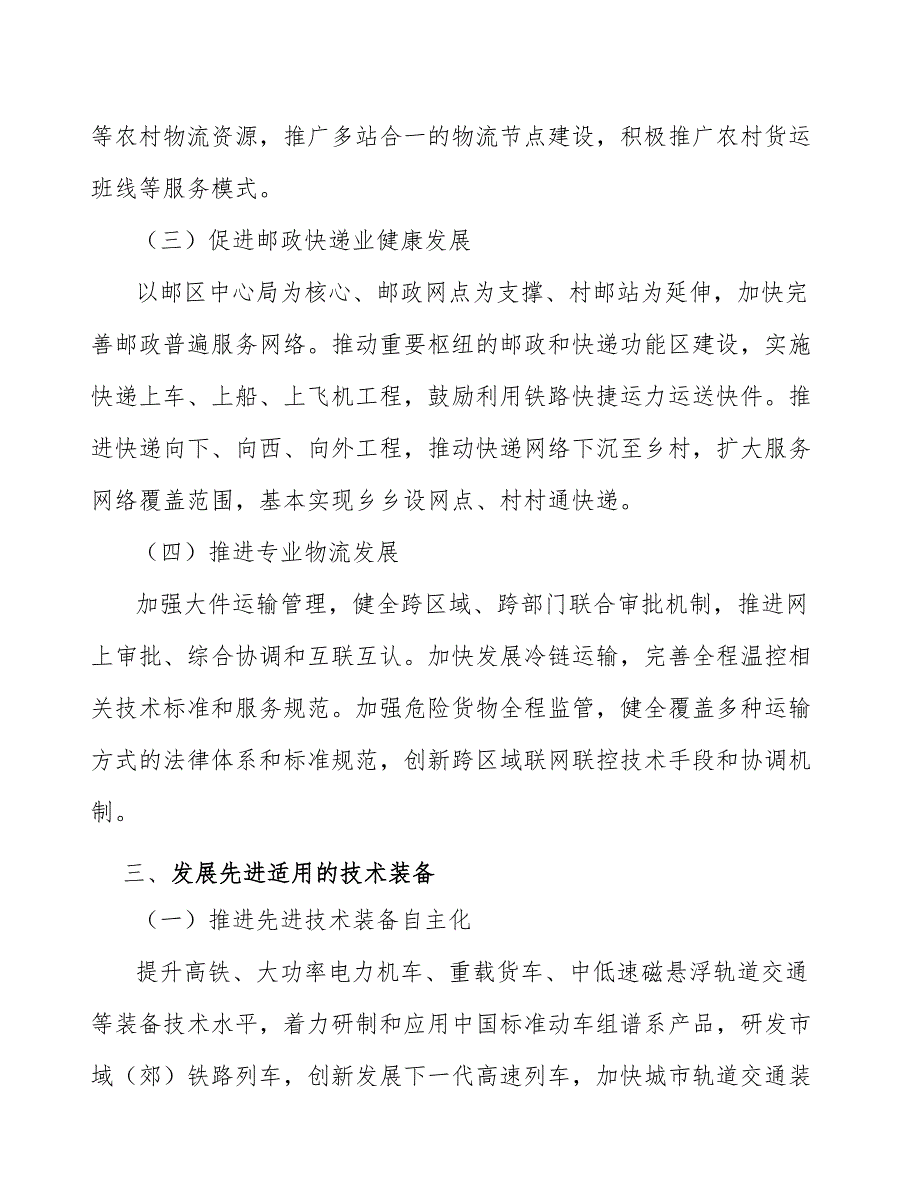 等农村物流资源，推广多站合一的物流节点建设，积极推广农村货运班线等服务模式。

（三）促进邮政快递业健康发展

以邮区中心局为核心、邮政网点为支撑、村邮站为延伸，加快完善邮政普遍服务网络。推动重要枢纽的邮政和快递功能区建设，实施快递上车、上船、上飞机工程，鼓励利用铁路快捷运力运送快件。推进快递向下、向西、向外工程，推动快递网络下沉至乡村，扩大服务网络覆盖范围，基本实现乡乡设网点、村村通快递。

（四）推进专业物流发展

加强大件运输管理，健全跨区域、跨部门联合审批机制，推进网上审批、综合协调和互联互认。加快发展冷链运输，完善全程温控相关技术标准和服务规范。加强危险货物全程监管，健全覆盖多种运输方式的法律体系和标准规范，创新跨区域联网联控技术手段和协调机制。

三、发展先进适用的技术装备

（一）推进先进技术装备自主化

提升高铁、大功率电力机车、重载货车、中低速磁悬浮轨道交通等装备技术水平，着力研制和应用中国标准动车组谱系产品，研发市域（郊）铁路列车，创新发展下一代高速列车，加快城市轨道交通装